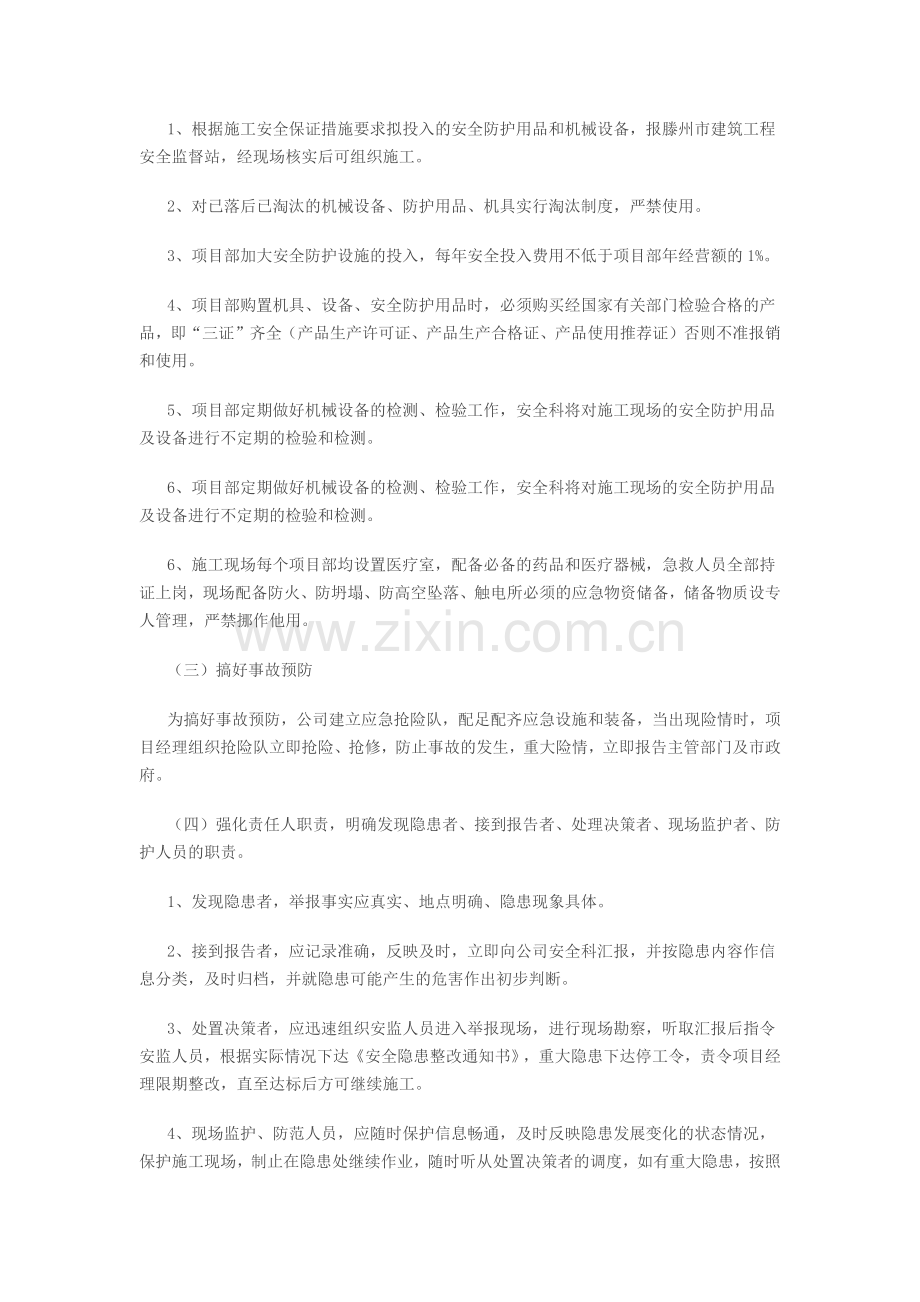 1、根据施工安全保证措施要求拟投入的安全防护用品和机械设备，报滕州市建筑工程安全监督站，经现场核实后可组织施工。

2、对已落后已淘汰的机械设备、防护用品、机具实行淘汰制度，严禁使用。

3、项目部加大安全防护设施的投入，每年安全投入费用不低于项目部年经营额的1%。

4、项目部购置机具、设备、安全防护用品时，必须购买经国家有关部门检验合格的产品，即“三证”齐全（产品生产许可证、产品生产合格证、产品使用推荐证）否则不准报销和使用。

5、项目部定期做好机械设备的检测、检验工作，安全科将对施工现场的安全防护用品及设备进行不定期的检验和检测。

6、项目部定期做好机械设备的检测、检验工作，安全科将对施工现场的安全防护用品及设备进行不定期的检验和检测。

6、施工现场每个项目部均设置医疗室，配备必备的药品和医疗器械，急救人员全部持证上岗，现场配备防火、防坍塌、防高空坠落、触电所必须的应急物资储备，储备物质设专人管理，严禁挪作他用。

（三）搞好事故预防

为搞好事故预防，公司建立应急抢险队，配足配齐应急设施和装备，当出现险情时，项目经理组织抢险队立即抢险、抢修，防止事故的发生，重大险情，立即报告主管部门及市政府。

（四）强化责任人职责，明确发现隐患者、接到报告者、处理决策者、现场监护者、防护人员的职责。

1、发现隐患者，举报事实应真实、地点明确、隐患现象具体。

2、接到报告者，应记录准确，反映及时，立即向公司安全科汇报，并按隐患内容作信息分类，及时归档，并就隐患可能产生的危害作出初步判断。

3、处置决策者，应迅速组织安监人员进入举报现场，进行现场勘察，听取汇报后指令安监人员，根据实际情况下达《安全隐患整改通知书》，重大隐患下达停工令，责令项目经理限期整改，直至达标后方可继续施工。

4、现场监护、防范人员，应随时保护信息畅通，及时反映隐患发展变化的状态情况，保护施工现场，制止在隐患处继续作业，随时听从处置决策者的调度，如有重大隐患，按照

www.zixin.com.cn